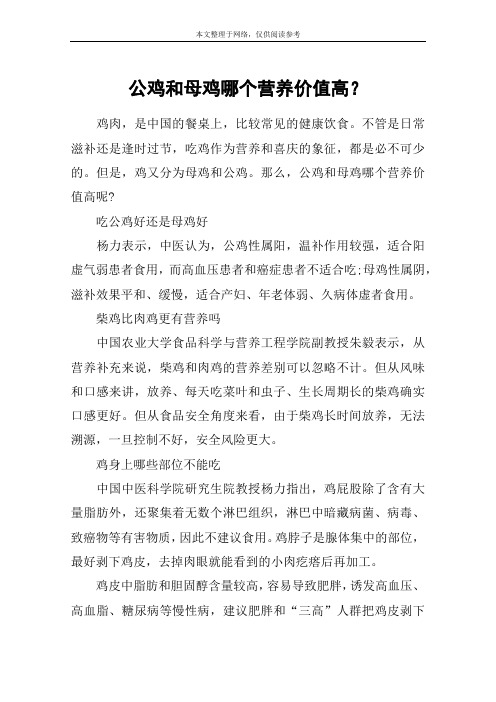 本文整理于网络，仅供阅读参考

公鸡和母鸡哪个营养价值高？

鸡肉，是中国的餐桌上，比较常见的健康饮食。不管是日常滋补还是逢时过节，吃鸡作为营养和喜庆的象征，都是必不可少的。但是，鸡又分为母鸡和公鸡。那么，公鸡和母鸡哪个营养价值高呢？

吃公鸡好还是母鸡好

杨力表示，中医认为，公鸡性属阳，温补作用较强，适合阳虚气弱患者食用，而高血压患者和癌症患者不适合吃；母鸡性属阴，滋补效果平和、缓慢，适合产妇、年老体弱、久病体虚者食用。

柴鸡比肉鸡更有营养吗

中国农业大学食品科学与营养工程学院副教授朱毅表示，从营养补充来说，柴鸡和肉鸡的营养差别可以忽略不计。但从风味和口感来讲，放养、每天吃菜叶和虫子、生长周期长的柴鸡确实口感更好。但从食品安全角度来看，由于柴鸡长时间放养，无法溯源，一旦控制不好，安全风险更大。

鸡身上哪些部位不能吃

中国中医科学院研究生院教授杨力指出，鸡屁股除了含有大量脂肪外，还聚集着无数个淋巴组织，淋巴中暗藏病菌、病毒、致癌物等有害物质，因此不建议食用。鸡脖子是腺体集中的部位，最好剥下鸡皮，去掉肉眼就能看到的小肉疙瘩后再加工。

鸡皮中脂肪和胆固醇含量较高，容易导致肥胖，诱发高血压、高血脂、糖尿病等慢性病，建议肥胖和“三高”人群把鸡皮剥下